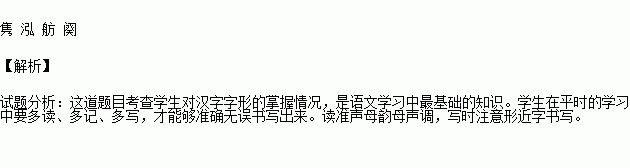 隽 泓 舫 阕

【解析】

试题分析：这道题目考查学生对汉字字形的掌握情况，是语文学习中最基础的知识。学生在平时的学习中要多读、多记、多写，才能够准确无误书写出来。读准声母韵母声调，写时注意形近字书写。